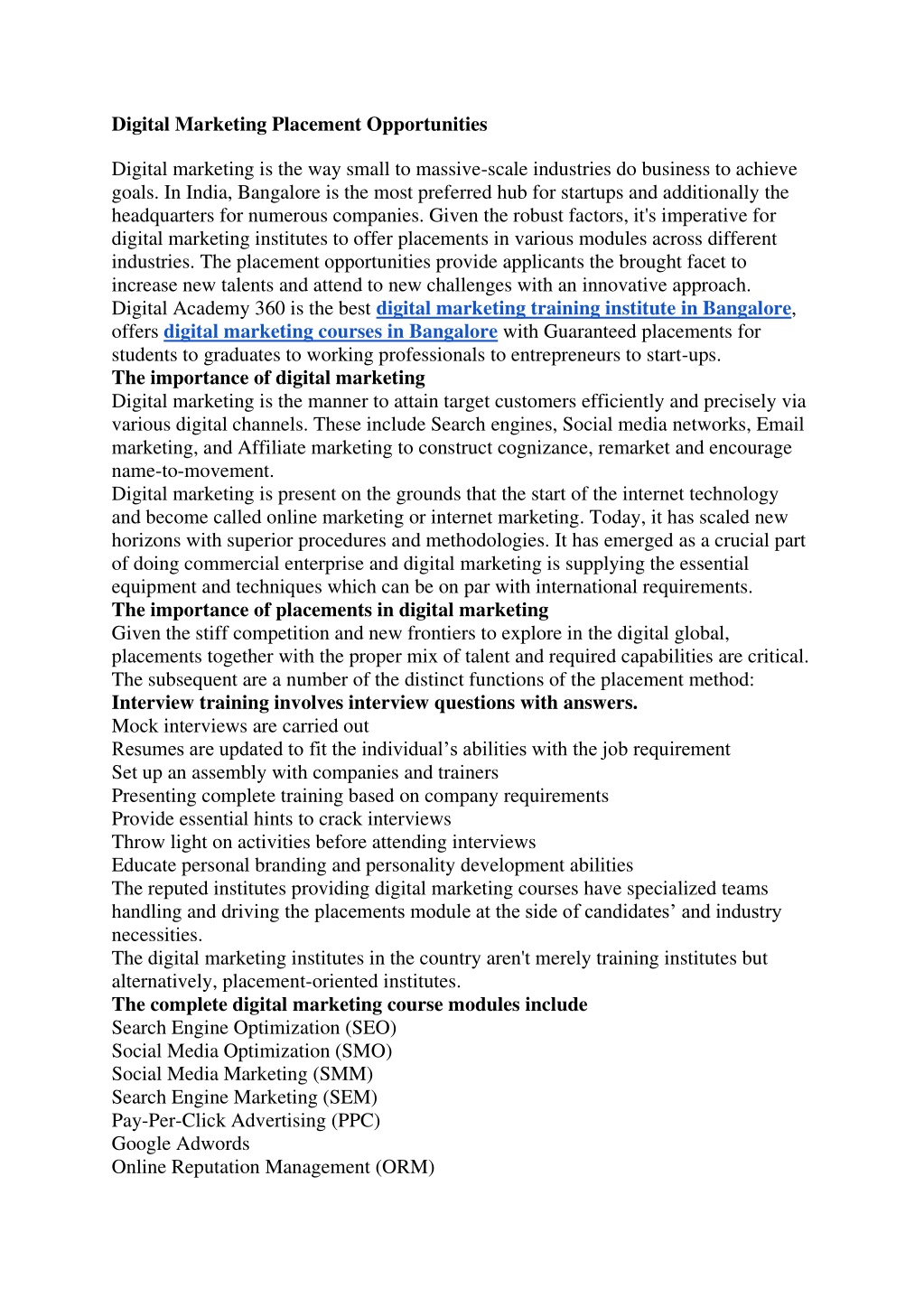 Digital Marketing Placement Opportunities

Digital marketing is the way small to massive-scale industries do business to achieve goals. In India, Bangalore is the most preferred hub for startups and additionally the headquarters for numerous companies. Given the robust factors, it's imperative for digital marketing institutes to offer placements in various modules across different industries. The placement opportunities provide applicants the brought facet to increase new talents and attend to new challenges with an innovative approach. Digital Academy 360 is the best digital marketing training institute in Bangalore, offers digital marketing courses in Bangalore with Guaranteed placements for students to graduates to working professionals to entrepreneurs to start-ups.
The importance of digital marketing
Digital marketing is the manner to attain target customers efficiently and precisely via various digital channels. These include Search engines, Social media networks, Email marketing, and Affiliate marketing to construct cognizance, remarket and encourage name-to-movement.
Digital marketing is present on the grounds that the start of the internet technology and become called online marketing or internet marketing. Today, it has scaled new horizons with superior procedures and methodologies. It has emerged as a crucial part of doing commercial enterprise and digital marketing is supplying the essential equipment and techniques which can be on par with international requirements.
The importance of placements in digital marketing
Given the stiff competition and new frontiers to explore in the digital global, placements together with the proper mix of talent and required capabilities are critical. The subsequent are a number of the distinct functions of the placement method:
Interview training involves interview questions with answers.
Mock interviews are carried out
Resumes are updated to fit the individual’s abilities with the job requirement
Set up an assembly with companies and trainers
Presenting complete training based on company requirements
Provide essential hints to crack interviews
Throw light on activities before attending interviews
Educate personal branding and personality development abilities
The reputed institutes providing digital marketing courses have specialized teams handling and driving the placements module at the side of candidates’ and industry necessities.
The digital marketing institutes in the country aren't merely training institutes but alternatively, placement-oriented institutes.
The complete digital marketing course modules include
Search Engine Optimization (SEO)
Social Media Optimization (SMO)
Social Media Marketing (SMM)
Search Engine Marketing (SEM)
Pay-Per-Click Advertising (PPC)
Google Adwords
Online Reputation Management (ORM)